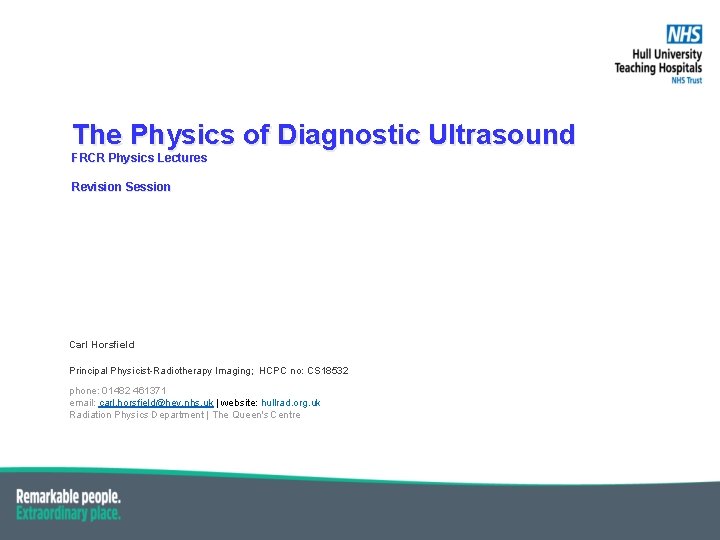 NHS
Hull University Teaching Hospitals
NHS Trust

The Physics of Diagnostic Ultrasound
FRCR Physics Lectures

Revision Session

Carl Horsfield

Principal Physicist-Radiotherapy Imaging; HCPC no: CS18532

phone: 01482 461371
email: carl.horsfield@hey.nhs.uk | website: hullrad.org.uk
Radiation Physics Department | The Queen's Centre

Remarkable people.
Extraordinary place.